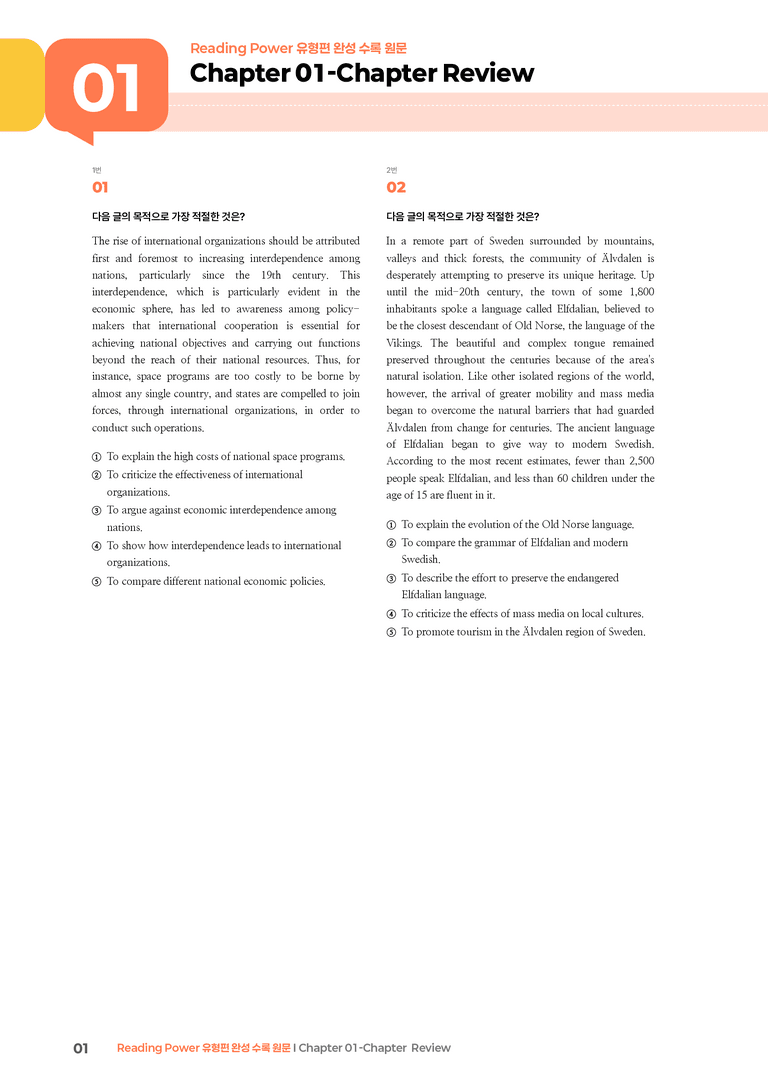 01

Reading Power 유형편 완성 수록 원문

Chapter 01-Chapter Review

1번

01

다음 글의 목적으로 가장 적절한 것은?

The rise of international organizations should be attributed first and foremost to increasing interdependence among nations, particularly since the 19th century. This interdependence, which is particularly evident in the economic sphere, has led to awareness among policy-makers that international cooperation is essential for achieving national objectives and carrying out functions beyond the reach of their national resources. Thus, for instance, space programs are too costly to be borne by almost any single country, and states are compelled to join forces, through international organizations, in order to conduct such operations.

① To explain the high costs of national space programs.
② To criticize the effectiveness of international organizations.
③ To argue against economic interdependence among nations.
④ To show how interdependence leads to international organizations.
⑤ To compare different national economic policies.

2번

02

다음 글의 목적으로 가장 적절한 것은?

In a remote part of Sweden surrounded by mountains, valleys and thick forests, the community of Älvdalen is desperately attempting to preserve its unique heritage. Up until the mid-20th century, the town of some 1,800 inhabitants spoke a language called Elfdalian, believed to be the closest descendant of Old Norse, the language of the Vikings. The beautiful and complex tongue remained preserved throughout the centuries because of the area's natural isolation. Like other isolated regions of the world, however, the arrival of greater mobility and mass media began to overcome the natural barriers that had guarded Älvdalen from change for centuries. The ancient language of Elfdalian began to give way to modern Swedish. According to the most recent estimates, fewer than 2,500 people speak Elfdalian, and less than 60 children under the age of 15 are fluent in it.

① To explain the evolution of the Old Norse language.
② To compare the grammar of Elfdalian and modern Swedish.
③ To describe the effort to preserve the endangered Elfdalian language.
④ To criticize the effects of mass media on local cultures.
⑤ To promote tourism in the Älvdalen region of Sweden.

01 Reading Power 유형편 완성 수록 원문 I Chapter 01-Chapter Review